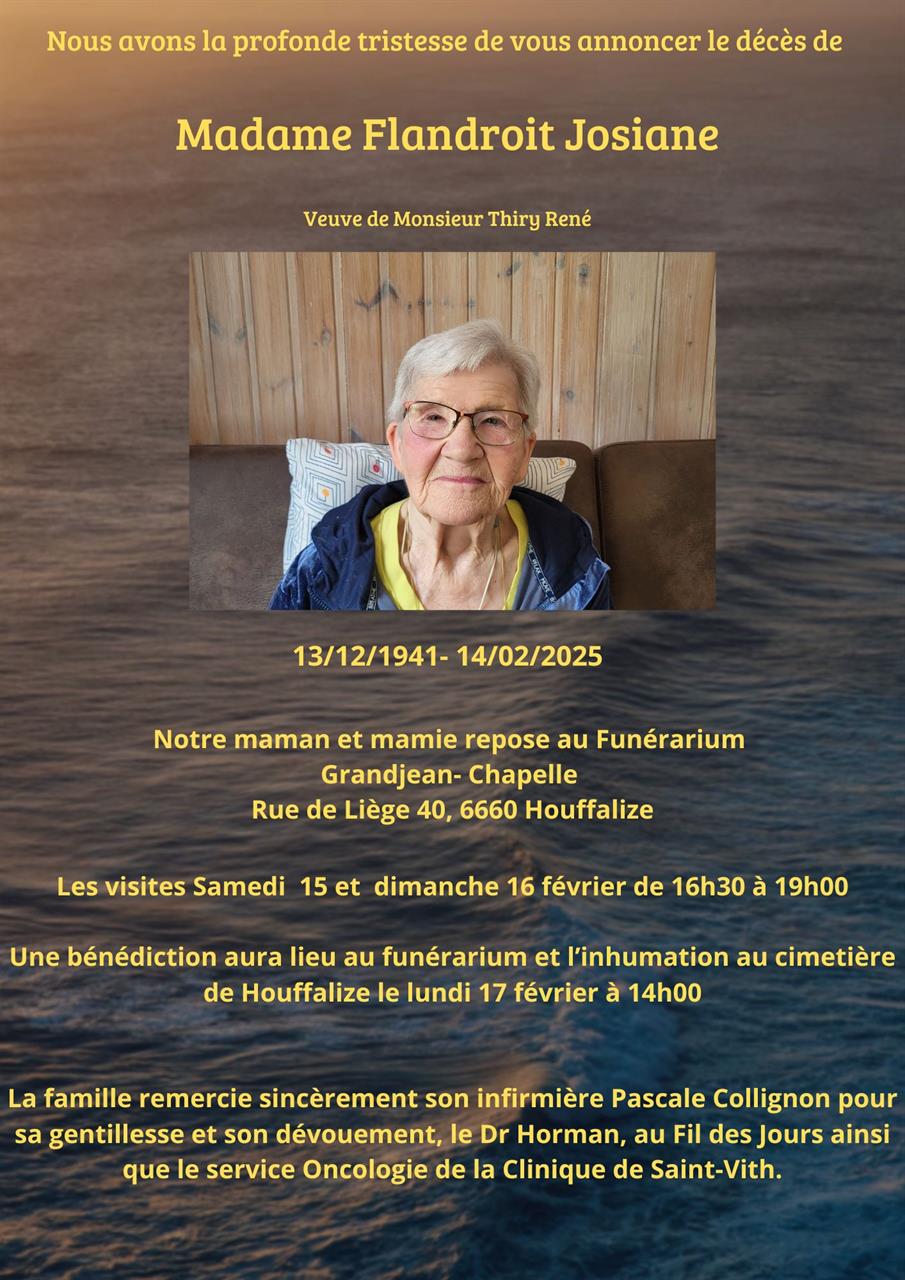 Nous avons la profonde tristesse de vous annoncer le décès de

Madame Flandroit Josiane

Veuve de Monsieur Thiry René

13/12/1941- 14/02/2025

Notre maman et mamie repose au Funérarium
Grandjean- Chapelle
Rue de Liège 40, 6660 Houffalize

Les visites Samedi 15 et dimanche 16 février de 16h30 à 19h00

Une bénédiction aura lieu au funérarium et l'inhumation au cimetière de Houffalize le lundi 17 février à 14h00

La famille remercie sincèrement son infirmière Pascale Collignon pour sa gentillesse et son dévouement, le Dr Horman, au Fil des Jours ainsi que le service Oncologie de la Clinique de Saint-Vith.